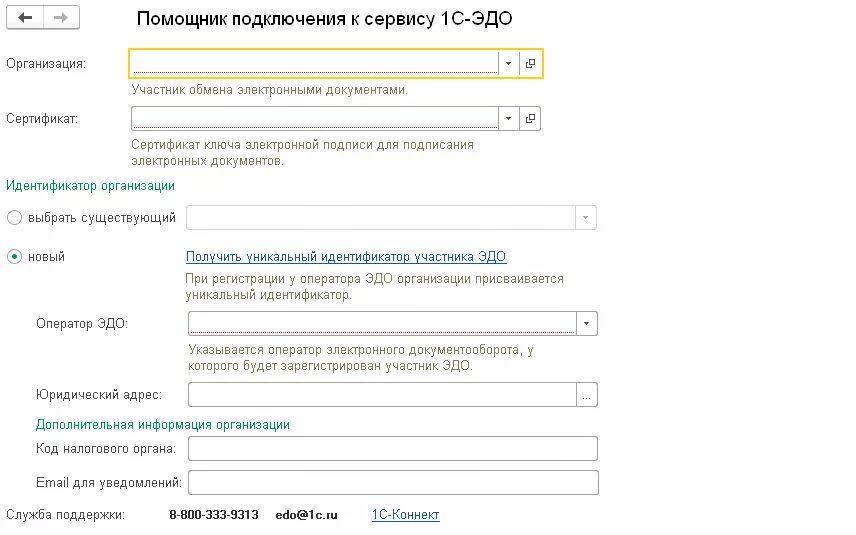 Помощник подключения к сервису 1С-ЭДО

Организация:

Участник обмена электронными документами.

Сертификат:

Сертификат ключа электронной подписи для подписания электронных документов.

Идентификатор организации

выбрать существующий

новый

Получить уникальный идентификатор участника ЭДО

При регистрации у оператора ЭДО организации присваивается уникальный идентификатор.

Оператор ЭДО:

Указывается оператор электронного документооборота, у которого будет зарегистрирован участник ЭДО.

Юридический адрес:

...

Дополнительная информация организации

Код налогового органа:

Email для уведомлений:

Служба поддержки: 8-800-333-9313 edo@1c.ru 1С-Коннект